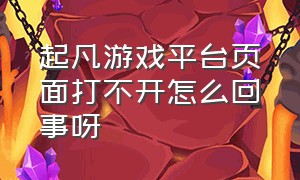 起凡游戏平台页面打不开怎么回事呀